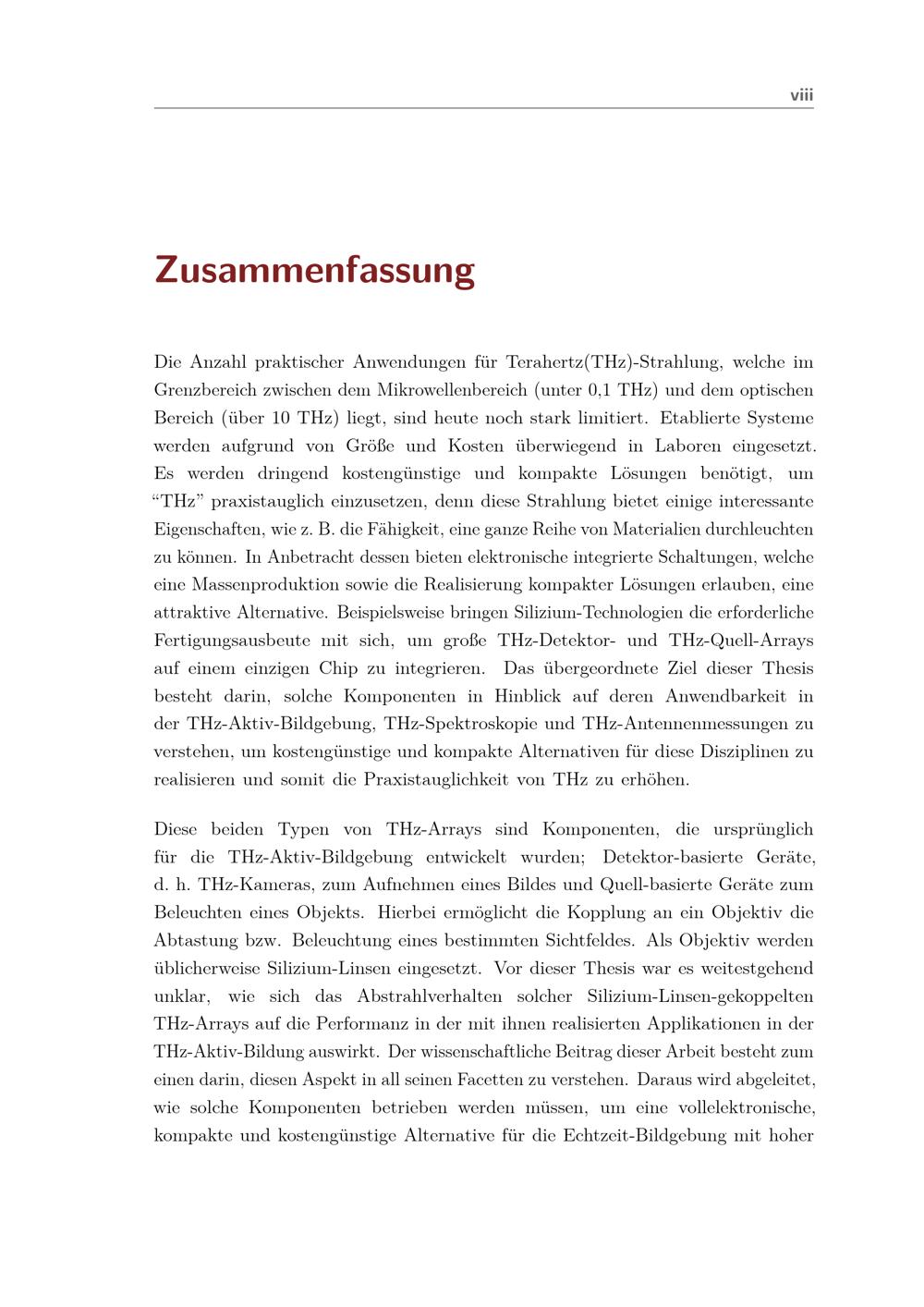 viii

Zusammenfassung

Die Anzahl praktischer Anwendungen für Terahertz(THz)-Strahlung, welche im Grenzbereich zwischen dem Mikrowellenbereich (unter 0,1 THz) und dem optischen Bereich (über 10 THz) liegt, sind heute noch stark limitiert. Etablierte Systeme werden aufgrund von Größe und Kosten überwiegend in Laboren eingesetzt. Es werden dringend kostengünstige und kompakte Lösungen benötigt, um "THz" praxistauglich einzusetzen, denn diese Strahlung bietet einige interessante Eigenschaften, wie z. B. die Fähigkeit, eine ganze Reihe von Materialien durchleuchten zu können. In Anbetracht dessen bieten elektronische integrierte Schaltungen, welche eine Massenproduktion sowie die Realisierung kompakter Lösungen erlauben, eine attraktive Alternative. Beispielsweise bringen Silizium-Technologien die erforderliche Fertigungsausbeute mit sich, um große THz-Detektor- und THz-Quell-Arrays auf einem einzigen Chip zu integrieren. Das übergeordnete Ziel dieser Thesis besteht darin, solche Komponenten in Hinblick auf deren Anwendbarkeit in der THz-Aktiv-Bildgebung, THz-Spektroskopie und THz-Antennenmessungen zu verstehen, um kostengünstige und kompakte Alternativen für diese Disziplinen zu realisieren und somit die Praxistauglichkeit von THz zu erhöhen.

Diese beiden Typen von THz-Arrays sind Komponenten, die ursprünglich für die THz-Aktiv-Bildgebung entwickelt wurden; Detektor-basierte Geräte, d. h. THz-Kameras, zum Aufnehmen eines Bildes und Quell-basierte Geräte zum Beleuchten eines Objekts. Hierbei ermöglicht die Kopplung an ein Objektiv die Abtastung bzw. Beleuchtung eines bestimmten Sichtfeldes. Als Objektiv werden üblicherweise Silizium-Linsen eingesetzt. Vor dieser Thesis war es weitestgehend unklar, wie sich das Abstrahlverhalten solcher Silizium-Linsen-gekoppelten THz-Arrays auf die Performanz in der mit ihnen realisierten Applikationen in der THz-Aktiv-Bildung auswirkt. Der wissenschaftliche Beitrag dieser Arbeit besteht zum einen darin, diesen Aspekt in all seinen Facetten zu verstehen. Daraus wird abgeleitet, wie solche Komponenten betrieben werden müssen, um eine vollelektronische, kompakte und kostengünstige Alternative für die Echtzeit-Bildgebung mit hoher